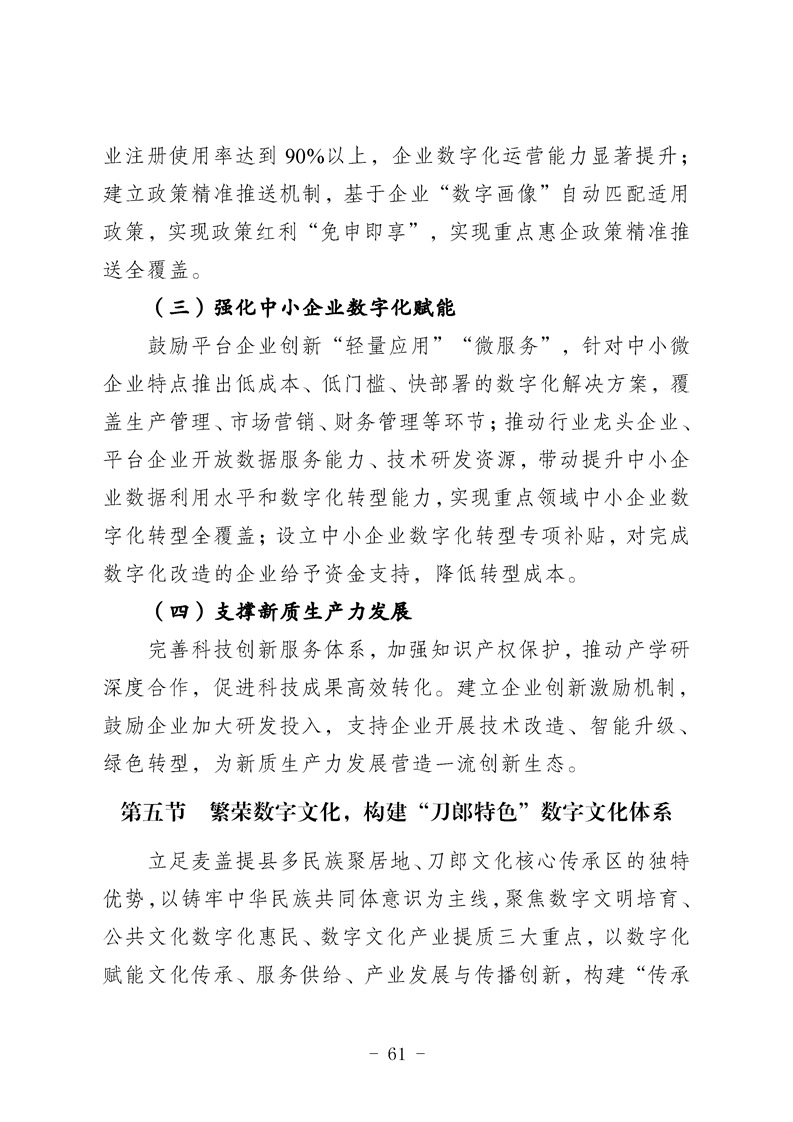 业注册使用率达到 90%以上，企业数字化运营能力显著提升；建立政策精准推送机制，基于企业“数字画像”自动匹配适用政策，实现政策红利“免申即享”，实现重点惠企政策精准推送全覆盖。

（三）强化中小企业数字化赋能

鼓励平台企业创新“轻量应用”“微服务”，针对中小微企业特点推出低成本、低门槛、快部署的数字化解决方案，覆盖生产管理、市场营销、财务管理等环节；推动行业龙头企业、平台企业开放数据服务能力、技术研发资源，带动提升中小企业数据利用水平和数字化转型能力，实现重点领域中小企业数字化转型全覆盖；设立中小企业数字化转型专项补贴，对完成数字化改造的企业给予资金支持，降低转型成本。

（四）支撑新质生产力发展

完善科技创新服务体系，加强知识产权保护，推动产学研深度合作，促进科技成果高效转化。建立企业创新激励机制，鼓励企业加大研发投入，支持企业开展技术改造、智能升级、绿色转型，为新质生产力发展营造一流创新生态。

第五节 繁荣数字文化，构建“刀郎特色”数字文化体系

立足麦盖提县多民族聚居地、刀郎文化核心传承区的独特优势，以铸牢中华民族共同体意识为主线，聚焦数字文明培育、公共文化数字化惠民、数字文化产业提质三大重点，以数字化赋能文化传承、服务供给、产业发展与传播创新，构建“传承

- 61 -